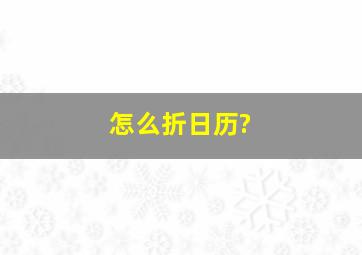 怎么折日历?